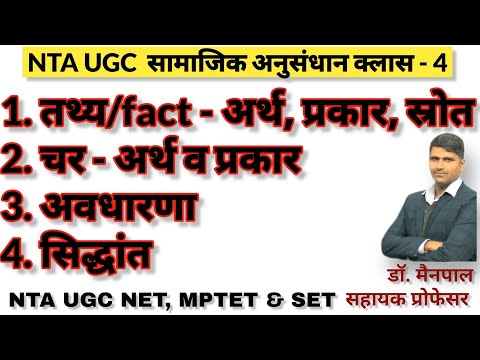 NTA UGC सामाजिक अनुसंधान क्लास - 4

1. तथ्य/fact - अर्थ, प्रकार, स्रोत
2. चर - अर्थ व प्रकार
3. अवधारणा
4. सिद्धांत

डॉ. मैनपाल

NTA UGC NET, MPTET & SET सहायक प्रोफेसर